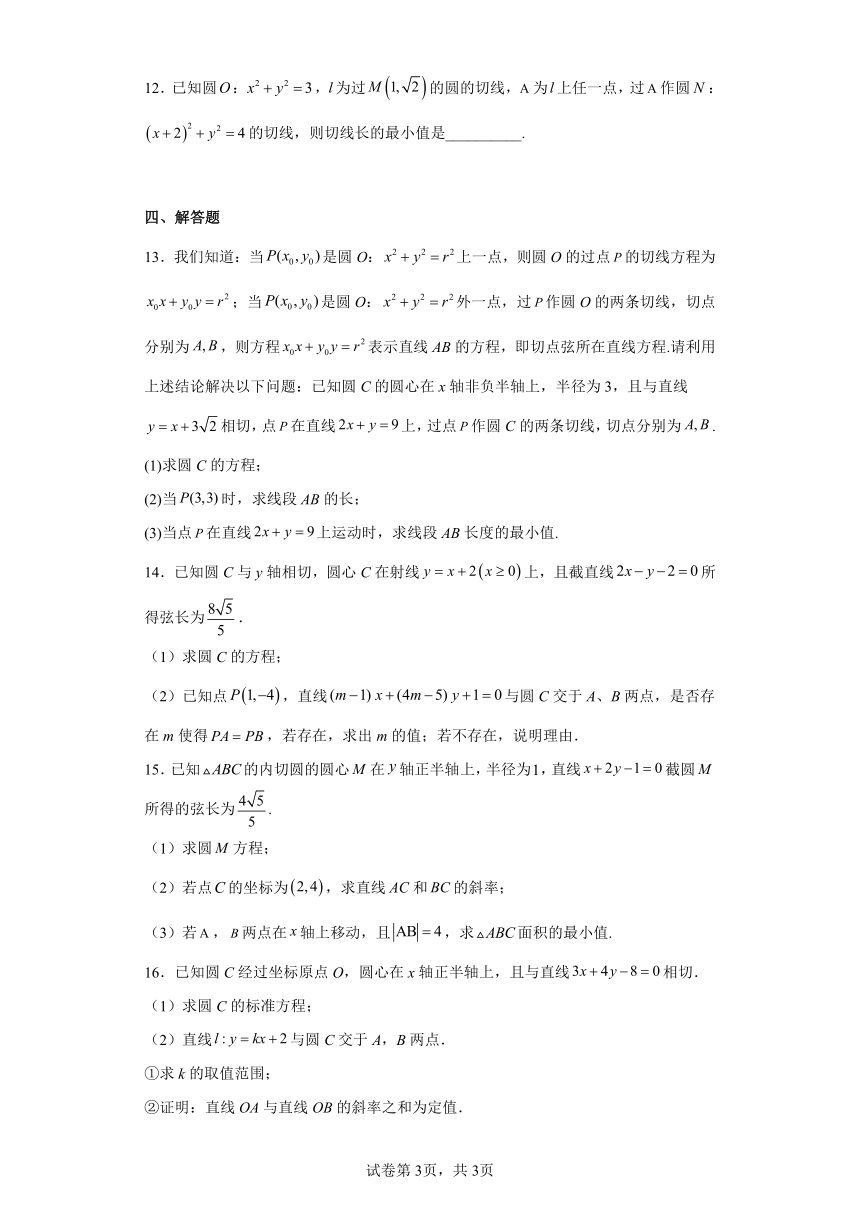 12．已知圆$O$：$x^2+y^2=3$，$l$为过$M\left(1,\sqrt{2}\right)$的圆的切线，A为$l$上任一点，过A作圆$N$：$\left(x+2\right)^2+y^2=4$的切线，则切线长的最小值是__________.

四、解答题

13．我们知道：当$P(x_0,y_0)$是圆$O$：$x^2+y^2=r^2$上一点，则圆$O$的过点$P$的切线方程为$x_0x+y_0y=r^2$；当$P(x_0,y_0)$是圆$O$：$x^2+y^2=r^2$外一点，过$P$作圆$O$的两条切线，切点分别为$A,B$，则方程$x_0x+y_0y=r^2$表示直线$AB$的方程，即切点弦所在直线方程.请利用上述结论解决以下问题：已知圆$C$的圆心在$x$轴非负半轴上，半径为3，且与直线$y=x+3\sqrt{2}$相切，点$P$在直线$2x+y=9$上，过点$P$作圆$C$的两条切线，切点分别为$A,B$.

(1)求圆$C$的方程；

(2)当$P(3,3)$时，求线段$AB$的长；

(3)当点$P$在直线$2x+y=9$上运动时，求线段$AB$长度的最小值.

14．已知圆$C$与$y$轴相切，圆心$C$在射线$y=x+2\left(x\geq 0\right)$上，且截直线$2x-y-2=0$所得弦长为$\frac{8\sqrt{5}}{5}$.

（1）求圆$C$的方程；

（2）已知点$P\left(1,-4\right)$，直线$(m-1)x+(4m-5)y+1=0$与圆$C$交于$A$、$B$两点，是否存在$m$使得$PA=PB$，若存在，求出$m$的值；若不存在，说明理由.

15．已知$\triangle ABC$的内切圆的圆心$M$在$y$轴正半轴上，半径为1，直线$x+2y-1=0$截圆$M$所得的弦长为$\frac{4\sqrt{5}}{5}$.

（1）求圆$M$方程；

（2）若点$C$的坐标为$\left(2,4\right)$，求直线$AC$和$BC$的斜率；

（3）若A，$B$两点在$x$轴上移动，且$\left|AB\right|=4$，求$\triangle ABC$面积的最小值.

16．已知圆$C$经过坐标原点$O$，圆心在$x$轴正半轴上，且与直线$3x+4y-8=0$相切.

（1）求圆$C$的标准方程；

（2）直线$l:y=kx+2$与圆$C$交于$A$，$B$两点.

①求$k$的取值范围；

②证明：直线$OA$与直线$OB$的斜率之和为定值.

试卷第3页，共3页